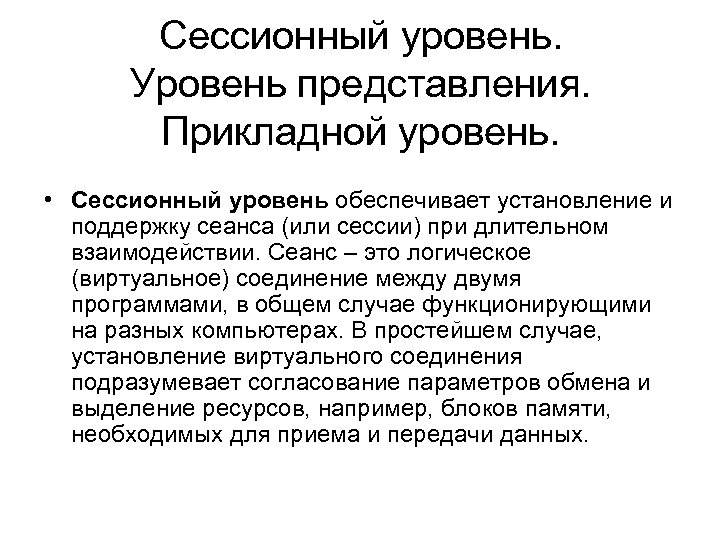 Сессионный уровень.
Уровень представления.
Прикладной уровень.

• Сессионный уровень обеспечивает установление и поддержку сеанса (или сессии) при длительном взаимодействии. Сеанс – это логическое (виртуальное) соединение между двумя программами, в общем случае функционирующими на разных компьютерах. В простейшем случае, установление виртуального соединения подразумевает согласование параметров обмена и выделение ресурсов, например, блоков памяти, необходимых для приема и передачи данных.